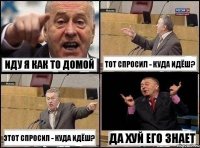 ИДУ Я КАК ТО ДОМОЙ

ТОТ СПРОСИЛ - КУДА ИДЁШ?

ЭТОТ СПРОСИЛ - КУДА ИДЁШ?

ДА ХУЙ ЕГО ЗНАЕТ